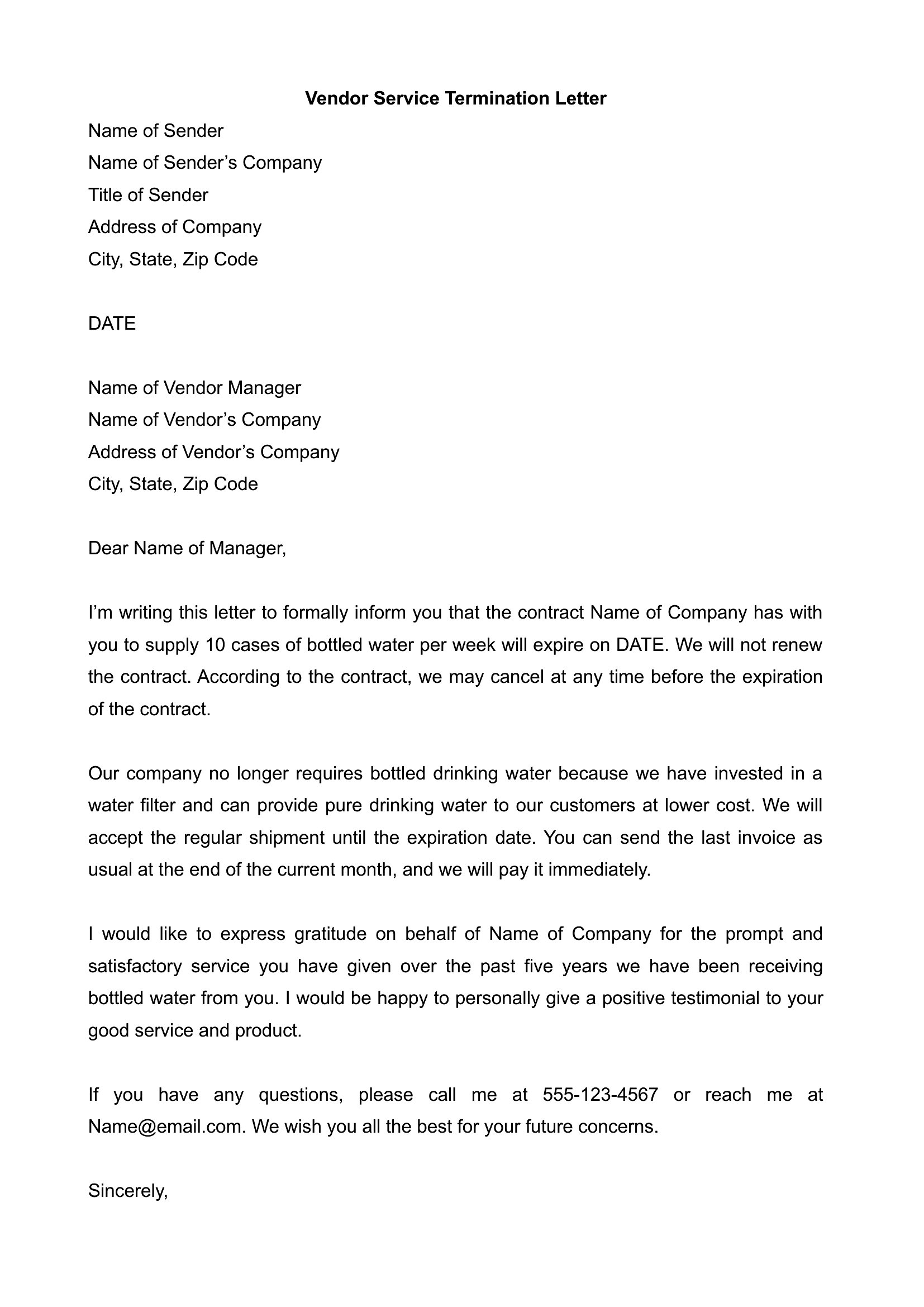 Vendor Service Termination Letter

Name of Sender
Name of Sender’s Company
Title of Sender
Address of Company
City, State, Zip Code

DATE

Name of Vendor Manager
Name of Vendor’s Company
Address of Vendor’s Company
City, State, Zip Code

Dear Name of Manager,

I’m writing this letter to formally inform you that the contract Name of Company has with you to supply 10 cases of bottled water per week will expire on DATE. We will not renew the contract. According to the contract, we may cancel at any time before the expiration of the contract.

Our company no longer requires bottled drinking water because we have invested in a water filter and can provide pure drinking water to our customers at lower cost. We will accept the regular shipment until the expiration date. You can send the last invoice as usual at the end of the current month, and we will pay it immediately.

I would like to express gratitude on behalf of Name of Company for the prompt and satisfactory service you have given over the past five years we have been receiving bottled water from you. I would be happy to personally give a positive testimonial to your good service and product.

If you have any questions, please call me at 555-123-4567 or reach me at Name@email.com. We wish you all the best for your future concerns.

Sincerely,